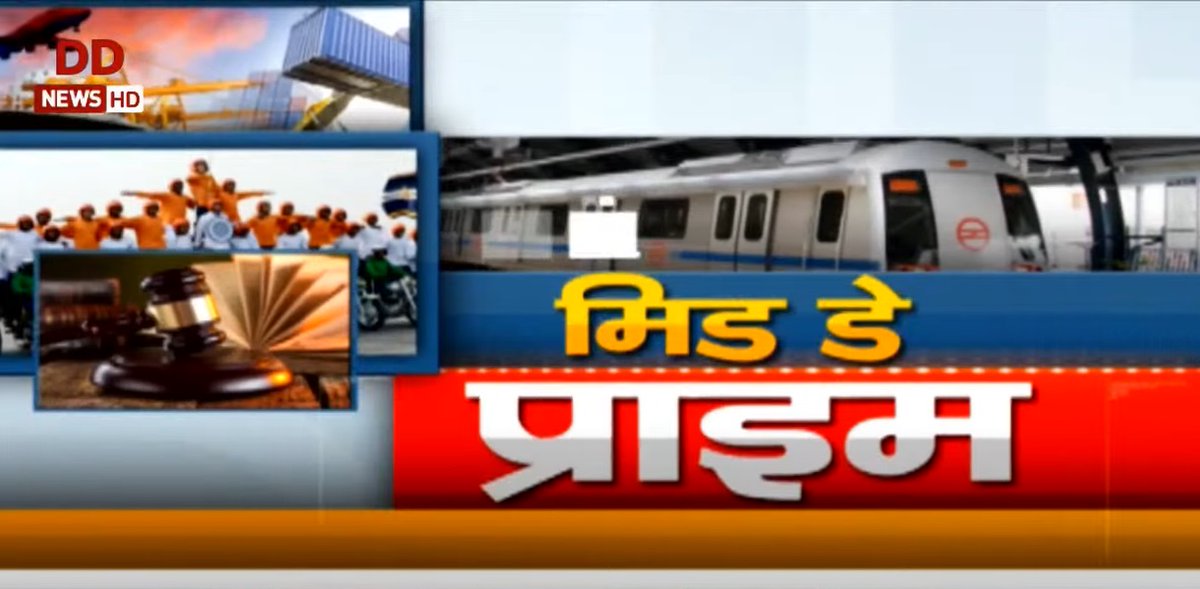 DD NEWS HD

मिड डे

प्राइम